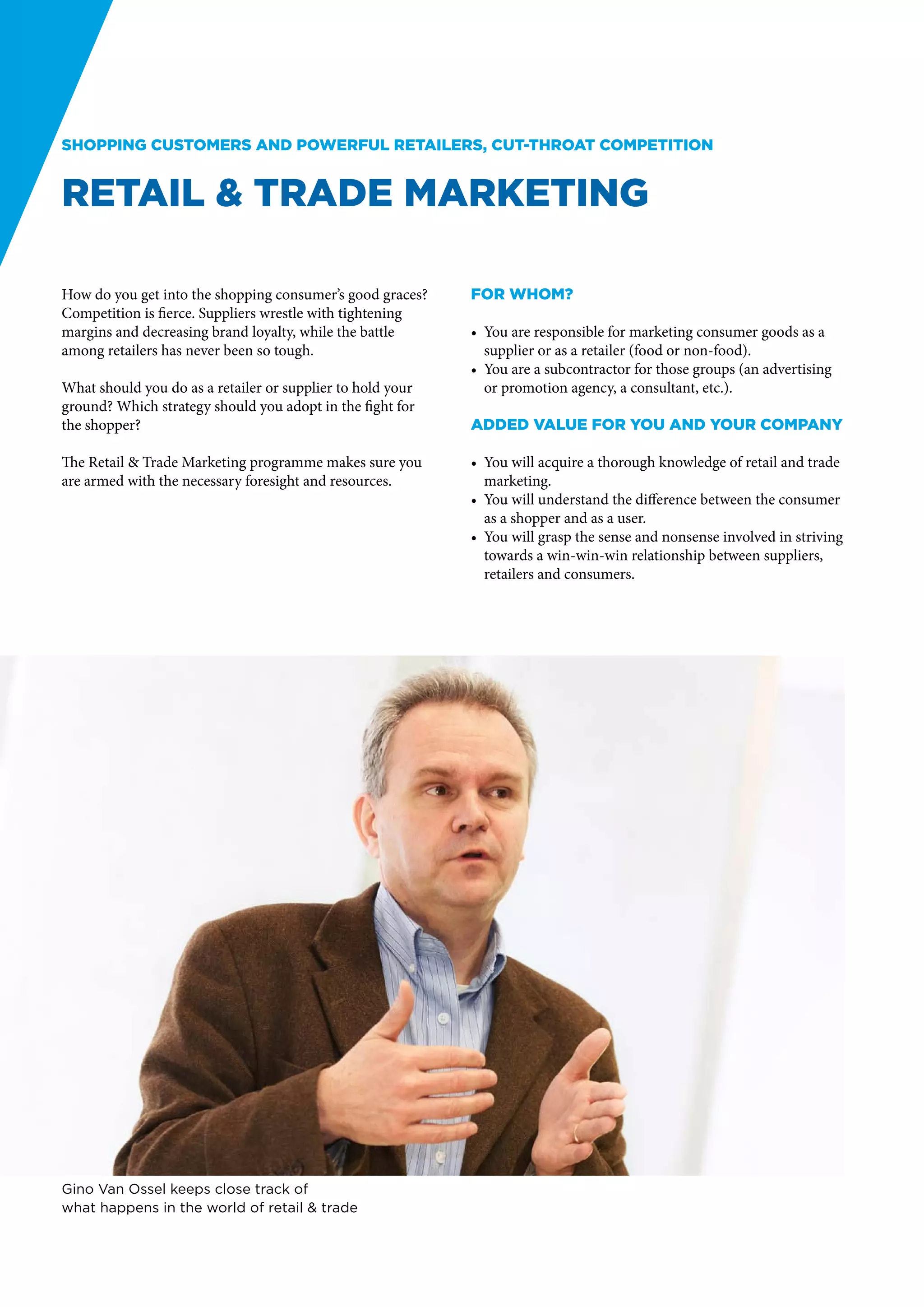 SHOPPING CUSTOMERS AND POWERFUL RETAILERS, CUT-THROAT COMPETITION

RETAIL & TRADE MARKETING

How do you get into the shopping consumer's good graces? Competition is fierce. Suppliers wrestle with tightening margins and decreasing brand loyalty, while the battle among retailers has never been so tough.

What should you do as a retailer or supplier to hold your ground? Which strategy should you adopt in the fight for the shopper?

The Retail & Trade Marketing programme makes sure you are armed with the necessary foresight and resources.

FOR WHOM?

• You are responsible for marketing consumer goods as a supplier or as a retailer (food or non-food).
• You are a subcontractor for those groups (an advertising or promotion agency, a consultant, etc.).

ADDED VALUE FOR YOU AND YOUR COMPANY

• You will acquire a thorough knowledge of retail and trade marketing.
• You will understand the difference between the consumer as a shopper and as a user.
• You will grasp the sense and nonsense involved in striving towards a win-win-win relationship between suppliers, retailers and consumers.

Gino Van Ossel keeps close track of what happens in the world of retail & trade